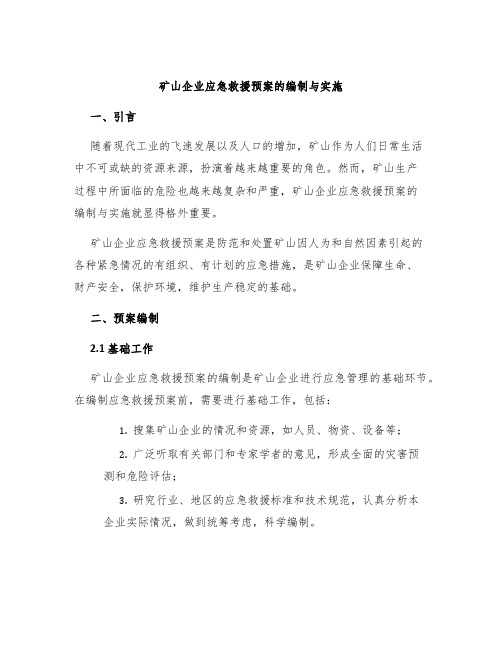 矿山企业应急救援预案的编制与实施

一、引言

随着现代工业的飞速发展以及人口的增加，矿山作为人们日常生活中不可或缺的资源来源，扮演着越来越重要的角色。然而，矿山生产过程中所面临的危险也越来越复杂和严重，矿山企业应急救援预案的编制与实施就显得格外重要。

矿山企业应急救援预案是防范和处置矿山因人为和自然因素引起的各种紧急情况的有组织、有计划的应急措施，是矿山企业保障生命、财产安全，保护环境，维护生产稳定的基础。

二、预案编制

2.1 基础工作

矿山企业应急救援预案的编制是矿山企业进行应急管理的基础环节。在编制应急救援预案前，需要进行基础工作，包括：

1. 搜集矿山企业的情况和资源，如人员、物资、设备等；

2. 广泛听取有关部门和专家学者的意见，形成全面的灾害预测和危险评估；

3. 研究行业、地区的应急救援标准和技术规范，认真分析本企业实际情况，做到统筹考虑，科学编制。